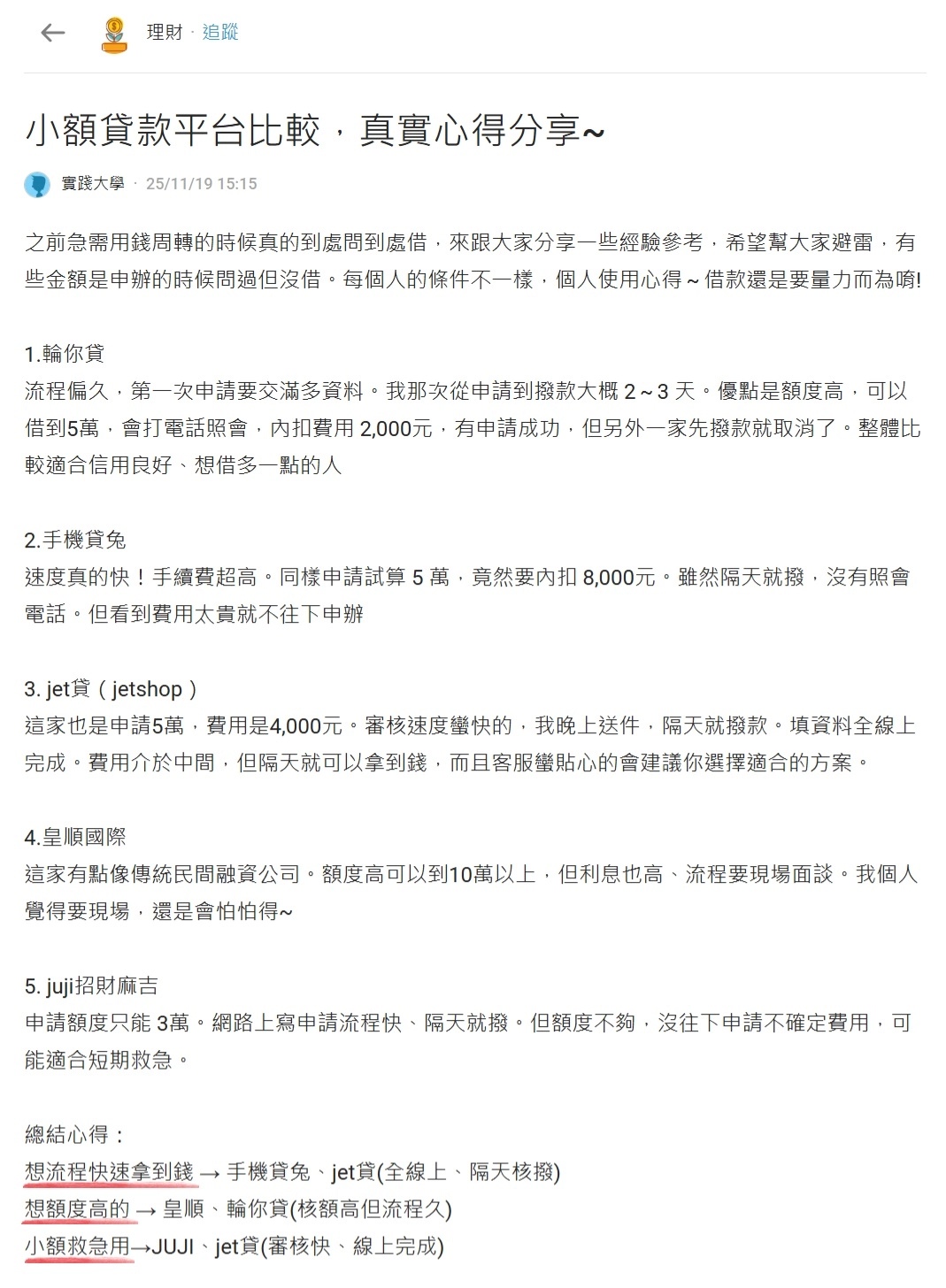 理財 · 追蹤

小額貸款平台比較，真實心得分享~

實踐大學 · 25/11/19 15:15

之前急需用錢周轉的時候真的到處問到處借，來跟大家分享一些經驗參考，希望幫大家避雷，有些金額是申辦的時候問過但沒借。每個人的條件不一樣，個人使用心得 ~ 借款還是要量力而為唷!

1.輪你貸
流程偏久，第一次申請要交滿多資料。我那次從申請到撥款大概 2 ~ 3 天。優點是額度高，可以借到5萬，會打電話照會，內扣費用 2,000元，有申請成功，但另外一家先撥款就取消了。整體比較適合信用良好、想借多一點的人

2.手機貸兔
速度真的快！手續費超高。同樣申請試算 5 萬，竟然要內扣 8,000元。雖然隔天就撥，沒有照會電話。但看到費用太貴就不往下申辦

3. jet貸（jetshop）
這家也是申請5萬，費用是4,000元。審核速度蠻快的，我晚上送件，隔天就撥款。填資料全線上完成。費用介於中間，但隔天就可以拿到錢，而且客服蠻貼心的會建議你選擇適合的方案。

4.皇順國際
這家有點像傳統民間融資公司。額度高可以到10萬以上，但利息也高、流程要現場面談。我個人覺得要現場，還是會怕怕得~

5. juji招財麻吉
申請額度只能 3萬。網路上寫申請流程快、隔天就撥。但額度不夠，沒往下申請不確定費用，可能適合短期救急。

總結心得：
想流程快速拿到錢 → 手機貸兔、jet貸(全線上、隔天核撥)
想額度高的 → 皇順、輪你貸(核額高但流程久)
小額救急用→JUJI、jet貸(審核快、線上完成)